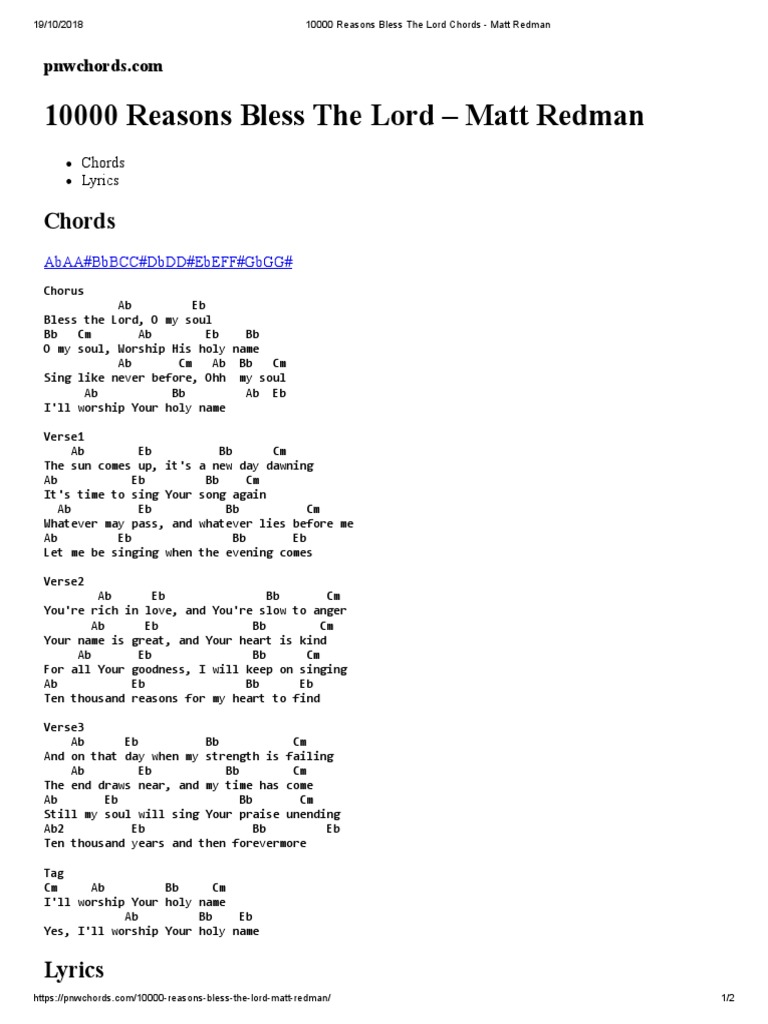 19/10/2018

10000 Reasons Bless The Lord Chords - Matt Redman

pnwchords.com

10000 Reasons Bless The Lord – Matt Redman

- Chords
- Lyrics

Chords

AbAA#BbBCC#DbDD#EbEFF#GbGG#

Chorus
Ab Eb
Bless the Lord, O my soul
Bb Cm Ab Eb Bb
O my soul, Worship His holy name
Ab Cm Ab Bb Cm
Sing like never before, Ohh my soul
Ab Bb Ab Eb
I'll worship Your holy name

Verse1
Ab Eb Bb Cm
The sun comes up, it's a new day dawning
Ab Eb Bb Cm
It's time to sing Your song again
Ab Eb Bb Cm
Whatever may pass, and whatever lies before me
Ab Eb Bb Eb
Let me be singing when the evening comes

Verse2
Ab Eb Bb Cm
You're rich in love, and You're slow to anger
Ab Eb Bb Cm
Your name is great, and Your heart is kind
Ab Eb Bb Cm
For all Your goodness, I will keep on singing
Ab Eb Bb Eb
Ten thousand reasons for my heart to find

Verse3
Ab Eb Bb Cm
And on that day when my strength is failing
Ab Eb Bb Cm
The end draws near, and my time has come
Ab Eb Bb Cm
Still my soul will sing Your praise unending
Ab2 Eb Bb Eb
Ten thousand years and then forevermore

Tag
Cm Ab Bb Cm
I'll worship Your holy name
Ab Bb Eb
Yes, I'll worship Your holy name

Lyrics

https://pnwchords.com/10000-reasons-bless-the-lord-matt-redman/

1/2